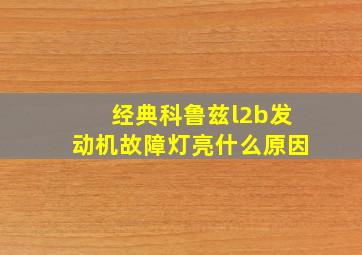 经典科鲁兹l2b发动机故障灯亮什么原因